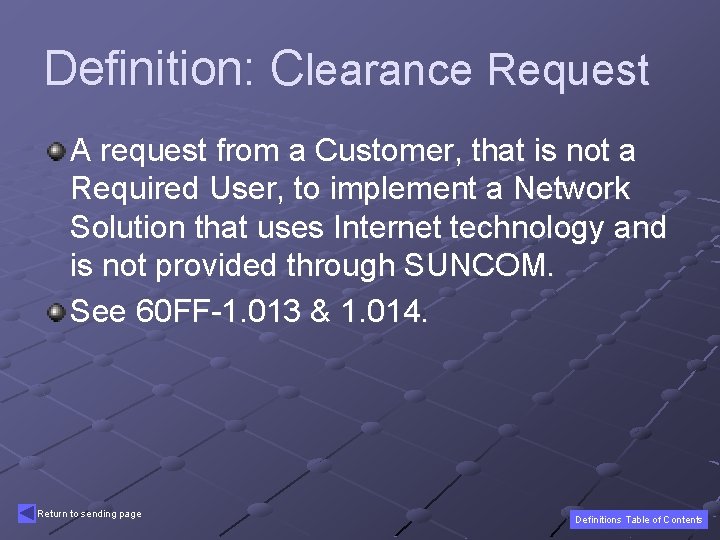 Definition: Clearance Request

A request from a Customer, that is not a Required User, to implement a Network Solution that uses Internet technology and is not provided through SUNCOM.

See 60FF-1.013 & 1.014.

Return to sending page

Definitions Table of Contents